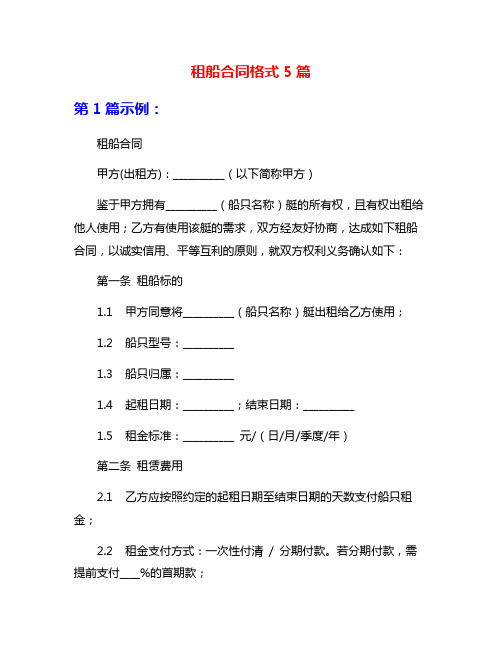 租船合同格式 5 篇

第 1 篇示例：

租船合同

甲方(出租方)：__________（以下简称甲方）

鉴于甲方拥有__________（船只名称）艇的所有权，且有权出租给他人使用；乙方有使用该艇的需求，双方经友好协商，达成如下租船合同，以诚实信用、平等互利的原则，就双方权利义务确认如下：

第一条 租船标的

1.1 甲方同意将__________（船只名称）艇出租给乙方使用；

1.2 船只型号：__________

1.3 船只归属：__________

1.4 起租日期：__________；结束日期：__________

1.5 租金标准：__________ 元/（日/月/季度/年）

第二条 租赁费用

2.1 乙方应按照约定的起租日期至结束日期的天数支付船只租金；

2.2 租金支付方式：一次性付清 / 分期付款。若分期付款，需提前支付____%的首期款；